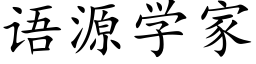 语源学家